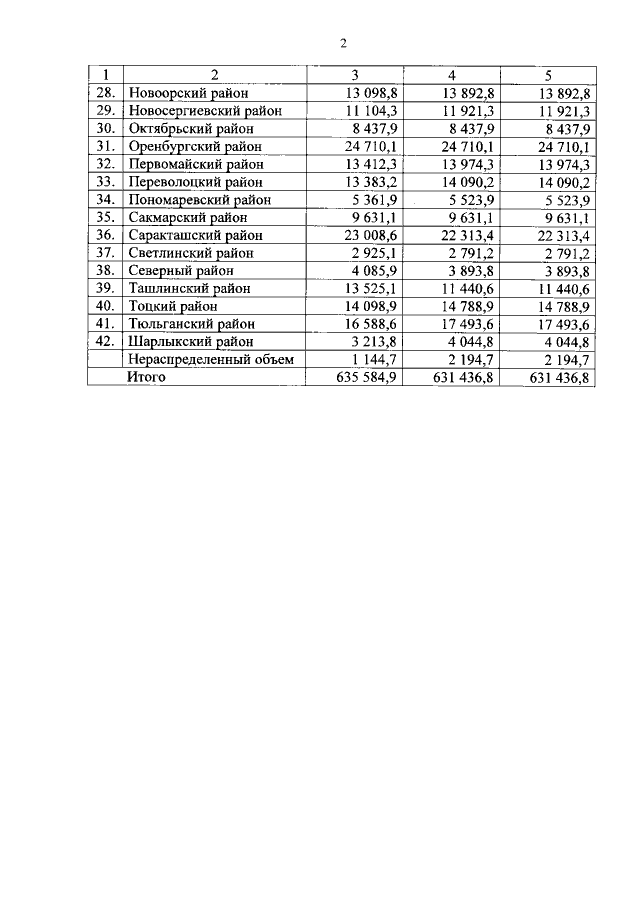 2

| 1 | 2 | 3 | 4 | 5 |
|---|---|---|---|---|
| 28. | Новоорский район | 13 098,8 | 13 892,8 | 13 892,8 |
| 29. | Новосергиевский район | 11 104,3 | 11 921,3 | 11 921,3 |
| 30. | Октябрьский район | 8 437,9 | 8 437,9 | 8 437,9 |
| 31. | Оренбургский район | 24 710,1 | 24 710,1 | 24 710,1 |
| 32. | Первомайский район | 13 412,3 | 13 974,3 | 13 974,3 |
| 33. | Переволоцкий район | 13 383,2 | 14 090,2 | 14 090,2 |
| 34. | Пономаревский район | 5 361,9 | 5 523,9 | 5 523,9 |
| 35. | Сакмарский район | 9 631,1 | 9 631,1 | 9 631,1 |
| 36. | Саракташский район | 23 008,6 | 22 313,4 | 22 313,4 |
| 37. | Светлинский район | 2 925,1 | 2 791,2 | 2 791,2 |
| 38. | Северный район | 4 085,9 | 3 893,8 | 3 893,8 |
| 39. | Ташлинский район | 13 525,1 | 11 440,6 | 11 440,6 |
| 40. | Тоцкий район | 14 098,9 | 14 788,9 | 14 788,9 |
| 41. | Тюльганский район | 16 588,6 | 17 493,6 | 17 493,6 |
| 42. | Шарлыкский район | 3 213,8 | 4 044,8 | 4 044,8 |
| | Нераспределенный объем | 1 144,7 | 2 194,7 | 2 194,7 |
| | Итого | 635 584,9 | 631 436,8 | 631 436,8 |